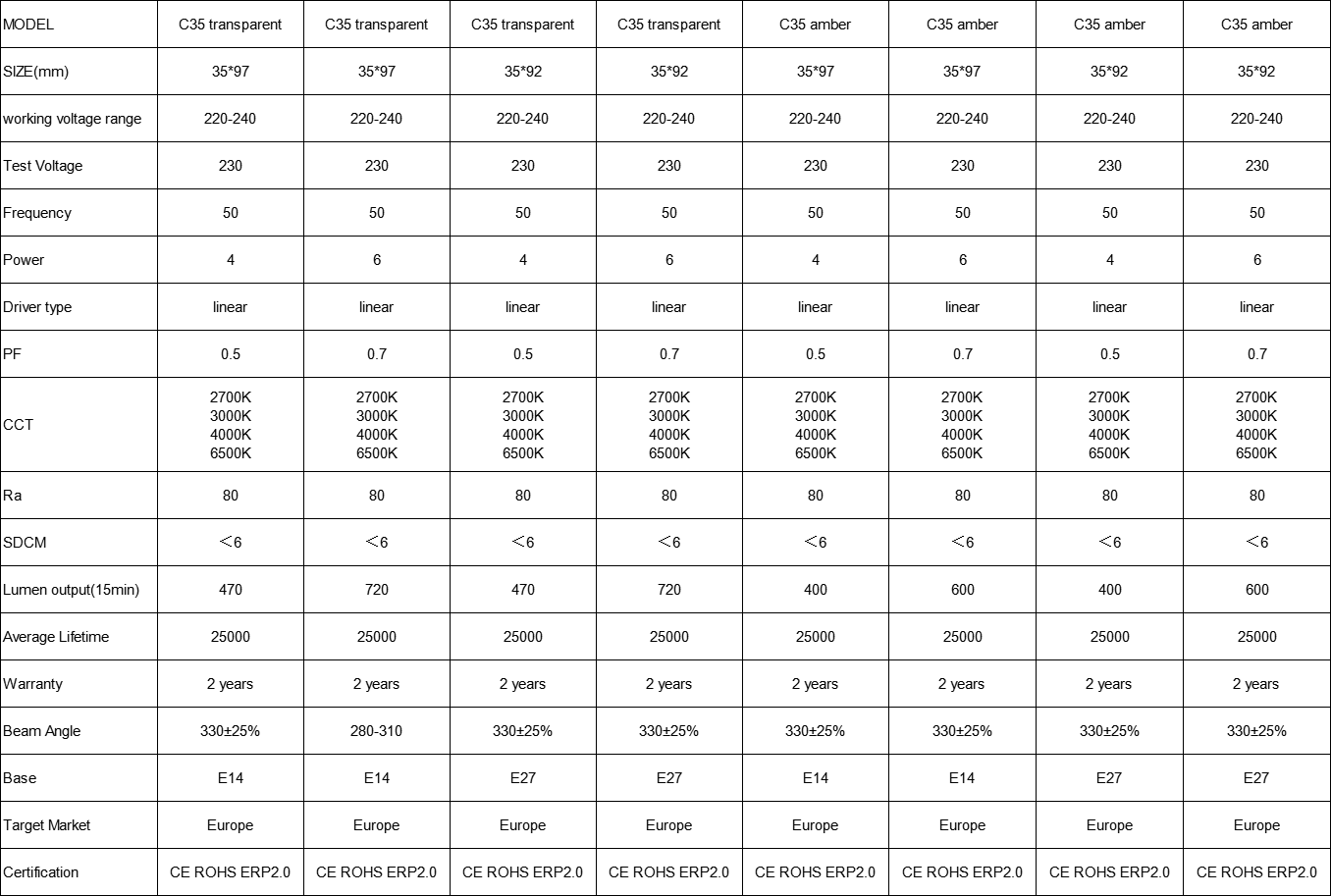 | MODEL | C35 transparent | C35 transparent | C35 transparent | C35 transparent | C35 amber | C35 amber | C35 amber | C35 amber |
|---|---|---|---|---|---|---|---|---|
| SIZE(mm) | 35*97 | 35*97 | 35*92 | 35*92 | 35*97 | 35*97 | 35*92 | 35*92 |
| working voltage range | 220-240 | 220-240 | 220-240 | 220-240 | 220-240 | 220-240 | 220-240 | 220-240 |
| Test Voltage | 230 | 230 | 230 | 230 | 230 | 230 | 230 | 230 |
| Frequency | 50 | 50 | 50 | 50 | 50 | 50 | 50 | 50 |
| Power | 4 | 6 | 4 | 6 | 4 | 6 | 4 | 6 |
| Driver type | linear | linear | linear | linear | linear | linear | linear | linear |
| PF | 0.5 | 0.7 | 0.5 | 0.7 | 0.5 | 0.7 | 0.5 | 0.7 |
| CCT | 2700K 3000K 4000K 6500K | 2700K 3000K 4000K 6500K | 2700K 3000K 4000K 6500K | 2700K 3000K 4000K 6500K | 2700K 3000K 4000K 6500K | 2700K 3000K 4000K 6500K | 2700K 3000K 4000K 6500K | 2700K 3000K 4000K 6500K |
| Ra | 80 | 80 | 80 | 80 | 80 | 80 | 80 | 80 |
| SDCM | ＜6 | ＜6 | ＜6 | ＜6 | ＜6 | ＜6 | ＜6 | ＜6 |
| Lumen output(15min) | 470 | 720 | 470 | 720 | 400 | 600 | 400 | 600 |
| Average Lifetime | 25000 | 25000 | 25000 | 25000 | 25000 | 25000 | 25000 | 25000 |
| Warranty | 2 years | 2 years | 2 years | 2 years | 2 years | 2 years | 2 years | 2 years |
| Beam Angle | 330±25% | 280-310 | 330±25% | 330±25% | 330±25% | 330±25% | 330±25% | 330±25% |
| Base | E14 | E14 | E27 | E27 | E14 | E14 | E27 | E27 |
| Target Market | Europe | Europe | Europe | Europe | Europe | Europe | Europe | Europe |
| Certification | CE ROHS ERP2.0 | CE ROHS ERP2.0 | CE ROHS ERP2.0 | CE ROHS ERP2.0 | CE ROHS ERP2.0 | CE ROHS ERP2.0 | CE ROHS ERP2.0 | CE ROHS ERP2.0 |